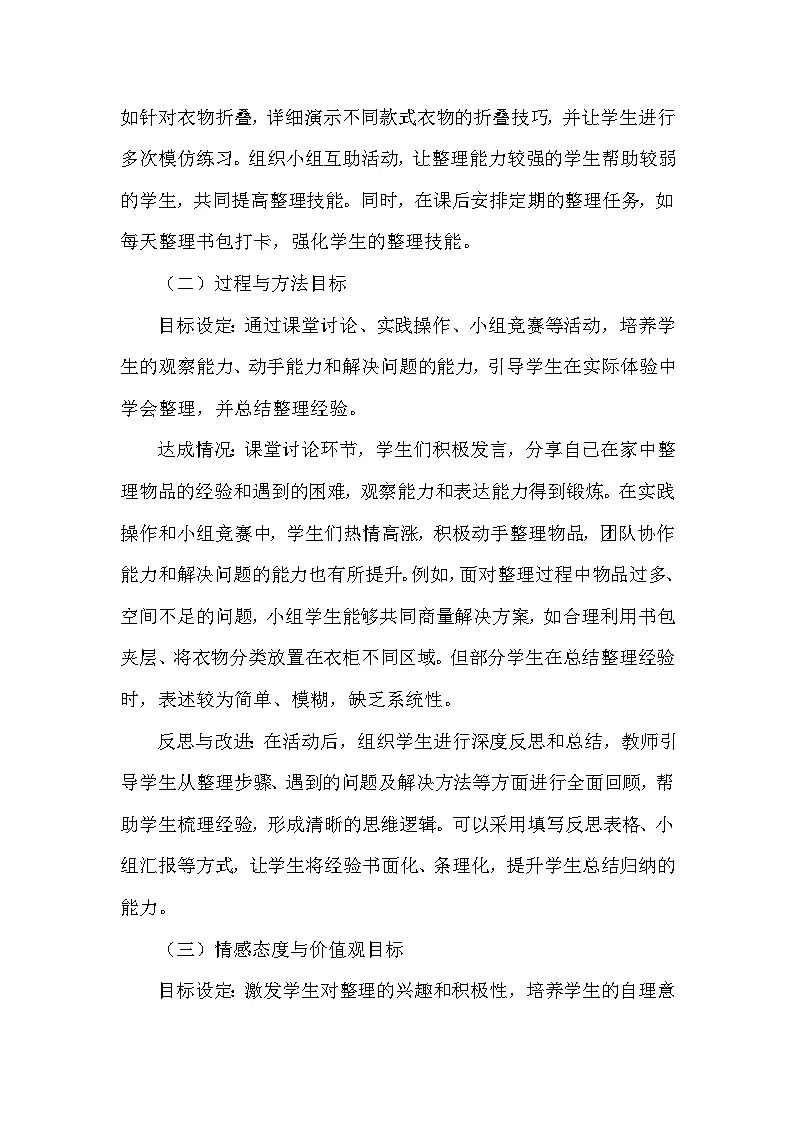 如针对衣物折叠，详细演示不同款式衣物的折叠技巧，并让学生进行多次模仿练习。组织小组互助活动，让整理能力较强的学生帮助较弱的学生，共同提高整理技能。同时，在课后安排定期的整理任务，如每天整理书包打卡，强化学生的整理技能。

（二）过程与方法目标

目标设定：通过课堂讨论、实践操作、小组竞赛等活动，培养学生的观察能力、动手能力和解决问题的能力，引导学生在实际体验中学会整理，并总结整理经验。

达成情况：课堂讨论环节，学生们积极发言，分享自己在家中整理物品的经验和遇到的困难，观察能力和表达能力得到锻炼。在实践操作和小组竞赛中，学生们热情高涨，积极动手整理物品，团队协作能力和解决问题的能力也有所提升。例如，面对整理过程中物品过多、空间不足的问题，小组学生能够共同商量解决方案，如合理利用书包夹层、将衣物分类放置在衣柜不同区域。但部分学生在总结整理经验时，表述较为简单、模糊，缺乏系统性。

反思与改进：在活动后，组织学生进行深度反思和总结，教师引导学生从整理步骤、遇到的问题及解决方法等方面进行全面回顾，帮助学生梳理经验，形成清晰的思维逻辑。可以采用填写反思表格、小组汇报等方式，让学生将经验书面化、条理化，提升学生总结归纳的能力。

（三）情感态度与价值观目标

目标设定：激发学生对整理的兴趣和积极性，培养学生的自理意